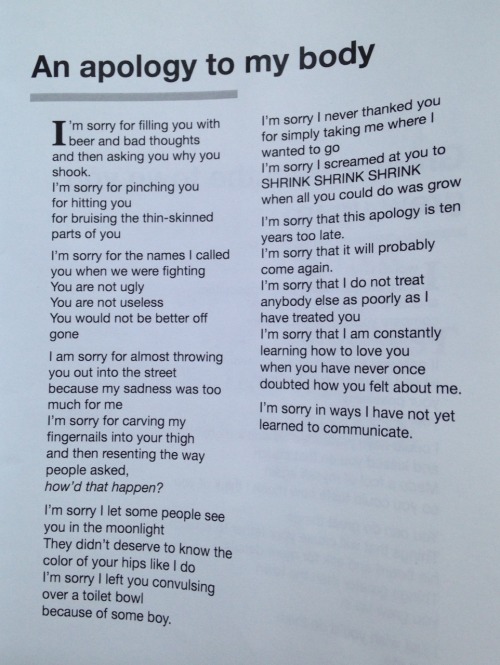 An apology to my body

I'm sorry for filling you with beer and bad thoughts
and then asking you why you shook.
I'm sorry for pinching you
for hitting you
for bruising the thin-skinned parts of you

I'm sorry for the names I called you when we were fighting
You are not ugly
You are not useless
You would not be better off gone

I am sorry for almost throwing you out into the street
because my sadness was too much for me
I'm sorry for carving my fingernails into your thigh
and then resenting the way people asked,
how'd that happen?

I'm sorry I let some people see you in the moonlight
They didn't deserve to know the color of your hips like I do
I'm sorry I left you convulsing over a toilet bowl
because of some boy.

I'm sorry I never thanked you
for simply taking me where I wanted to go
I'm sorry I screamed at you to
SHRINK SHRINK SHRINK
when all you could do was grow

I'm sorry that this apology is ten years too late.
I'm sorry that it will probably come again.
I'm sorry that I do not treat anybody else as poorly as I have treated you
I'm sorry that I am constantly learning how to love you
when you have never once doubted how you felt about me.

I'm sorry in ways I have not yet learned to communicate.